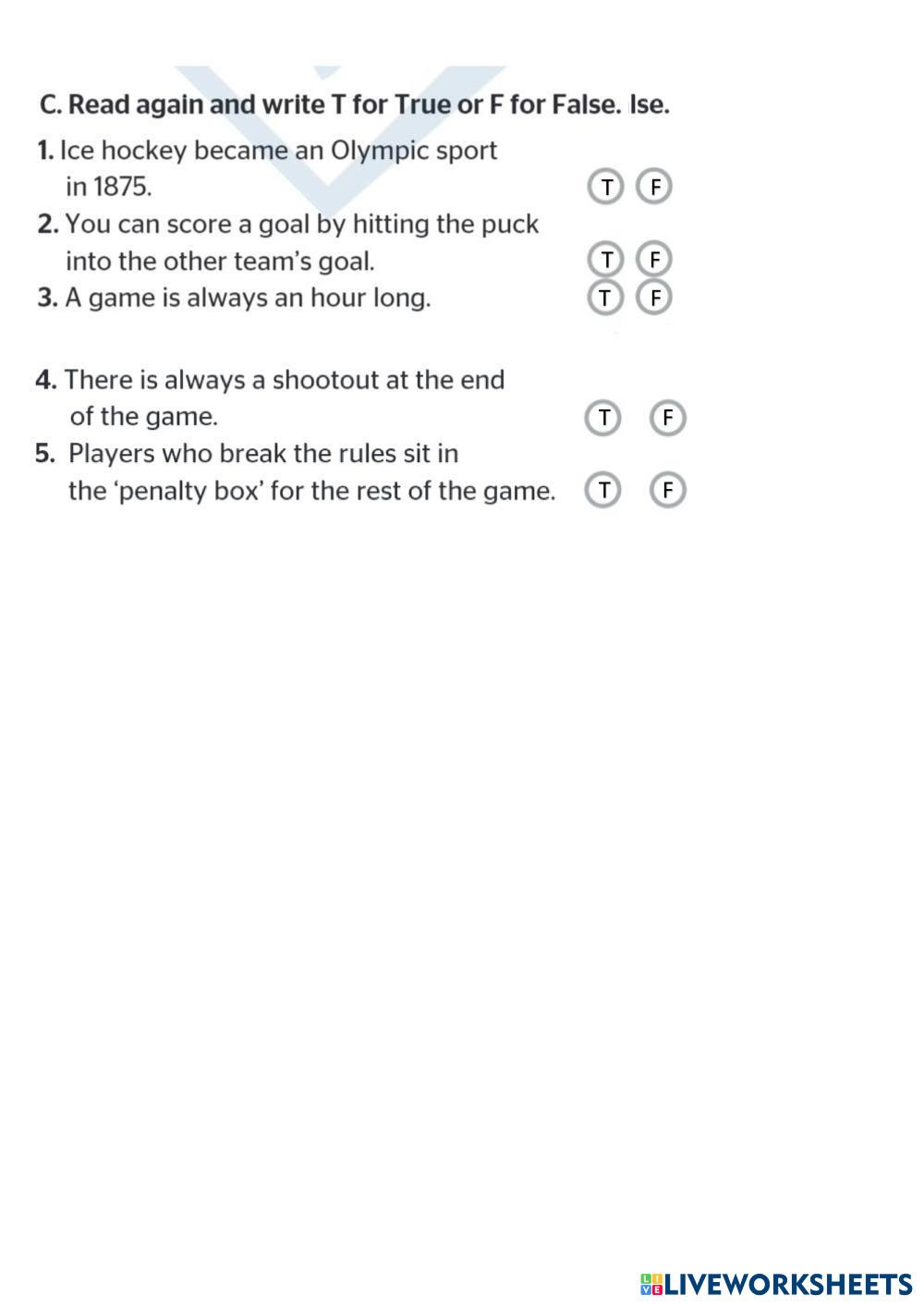 C. Read again and write T for True or F for False. lse.

1. Ice hockey became an Olympic sport in 1875. T F

2. You can score a goal by hitting the puck into the other team's goal. T F

3. A game is always an hour long. T F

4. There is always a shootout at the end of the game. T F

5. Players who break the rules sit in the 'penalty box' for the rest of the game. T F

LIVEWORKSHEETS